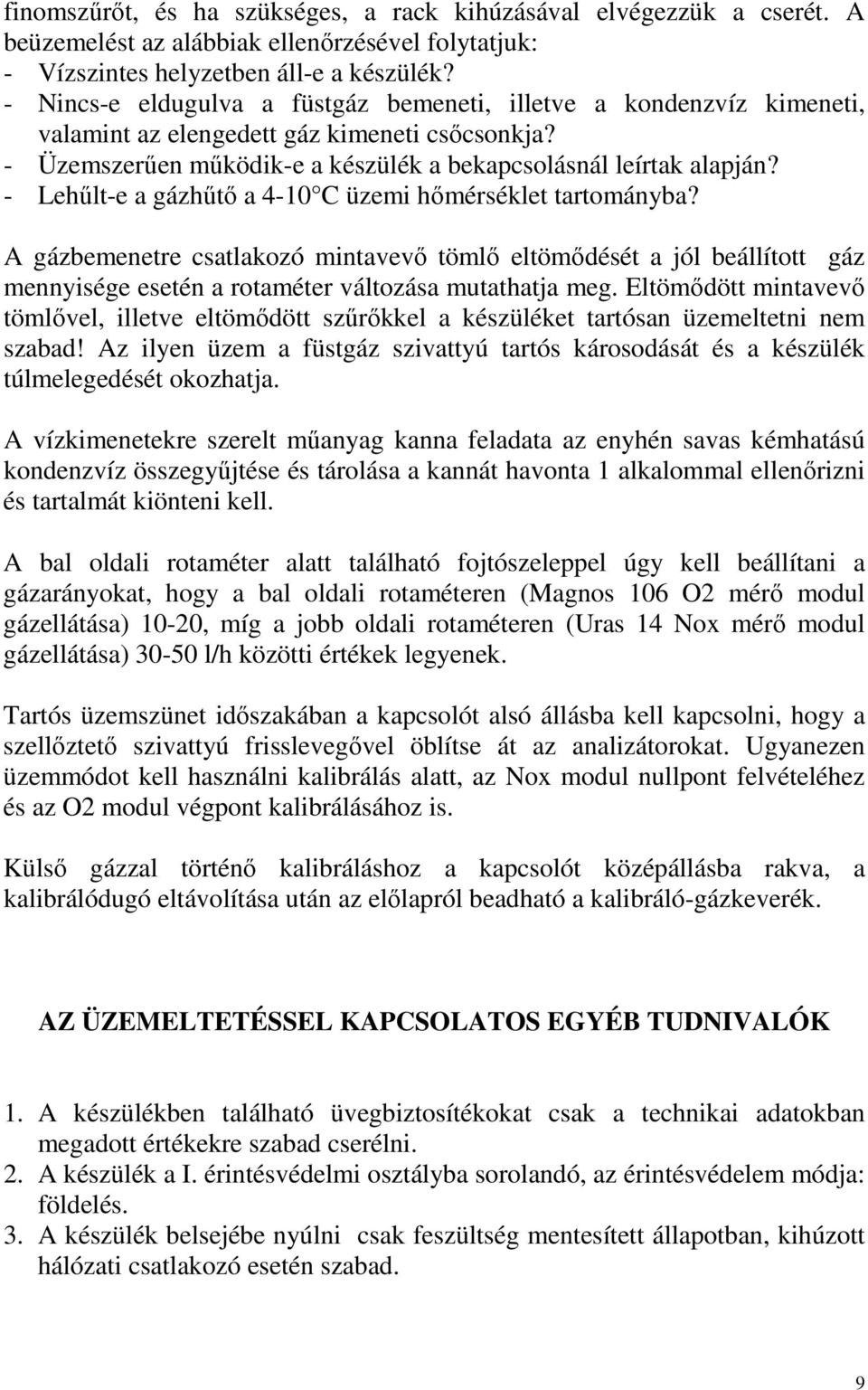 finomszűrőt, és ha szükséges, a rack kihúzásával elvégezzük a cserét. A beüzemelést az alábbiak ellenőrzésével folytatjuk:
- Vízszintes helyzetben áll-e a készülék?
- Nincs-e eldugulva a füstgáz bemeneti, illetve a kondenzvíz kimeneti, valamint az elengedett gáz kimeneti csőcsonkja?
- Üzemszerűen működik-e a készülék a bekapcsolásnál leírtak alapján?
- Lehűlt-e a gázhűtő a 4-10°C üzemi hőmérséklet tartományba?

A gázbemenetre csatlakozó mintavevő tömlő eltömődését a jól beállított gáz mennyisége esetén a rotaméter változása mutathatja meg. Eltömődött mintavevő tömlővel, illetve eltömődött szűrőkkel a készüléket tartósan üzemeltetni nem szabad! Az ilyen üzem a füstgáz szivattyú tartós károsodását és a készülék túlmelegedését okozhatja.

A vízkimenetekre szerelt műanyag kanna feladata az enyhén savas kémhatású kondenzvíz összegyűjtése és tárolása a kannát havonta 1 alkalommal ellenőrizni és tartalmát kiönteni kell.

A bal oldali rotaméter alatt található fojtószeleppel úgy kell beállítani a gázarányokat, hogy a bal oldali rotaméteren (Magnos 106 O2 mérő modul gázellátása) 10-20, míg a jobb oldali rotaméteren (Uras 14 Nox mérő modul gázellátása) 30-50 l/h közötti értékek legyenek.

Tartós üzemszünet időszakában a kapcsolót alsó állásba kell kapcsolni, hogy a szellőztető szivattyú frisslevegővel öblítse át az analizátorokat. Ugyanezen üzemmódot kell használni kalibrálás alatt, az Nox modul nullpont felvételéhez és az O2 modul végpont kalibrálásához is.

Külső gázzal történő kalibráláshoz a kapcsolót középállásba rakva, a kalibrálódugó eltávolítása után az előlapról beadható a kalibráló-gázkeverék.

AZ ÜZEMELTETÉSSEL KAPCSOLATOS EGYÉB TUDNIVALÓK

1. A készülékben található üvegbiztosítékokat csak a technikai adatokban megadott értékekre szabad cserélni.
2. A készülék a I. érintésvédelmi osztályba sorolandó, az érintésvédelem módja: földelés.
3. A készülék belsejébe nyúlni csak feszültség mentesített állapotban, kihúzott hálózati csatlakozó esetén szabad.

9